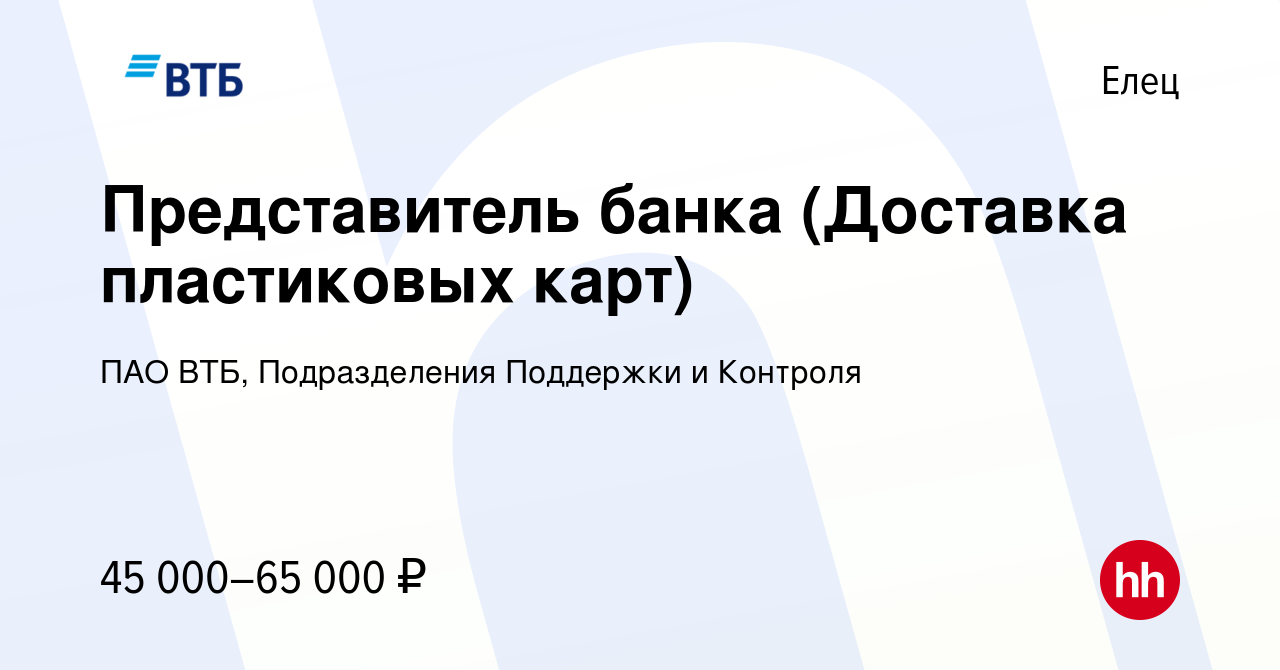 ВТБ

Елец

Представитель банка (Доставка пластиковых карт)

ПАО ВТБ, Подразделения Поддержки и Контроля

45 000–65 000 ₽

hh